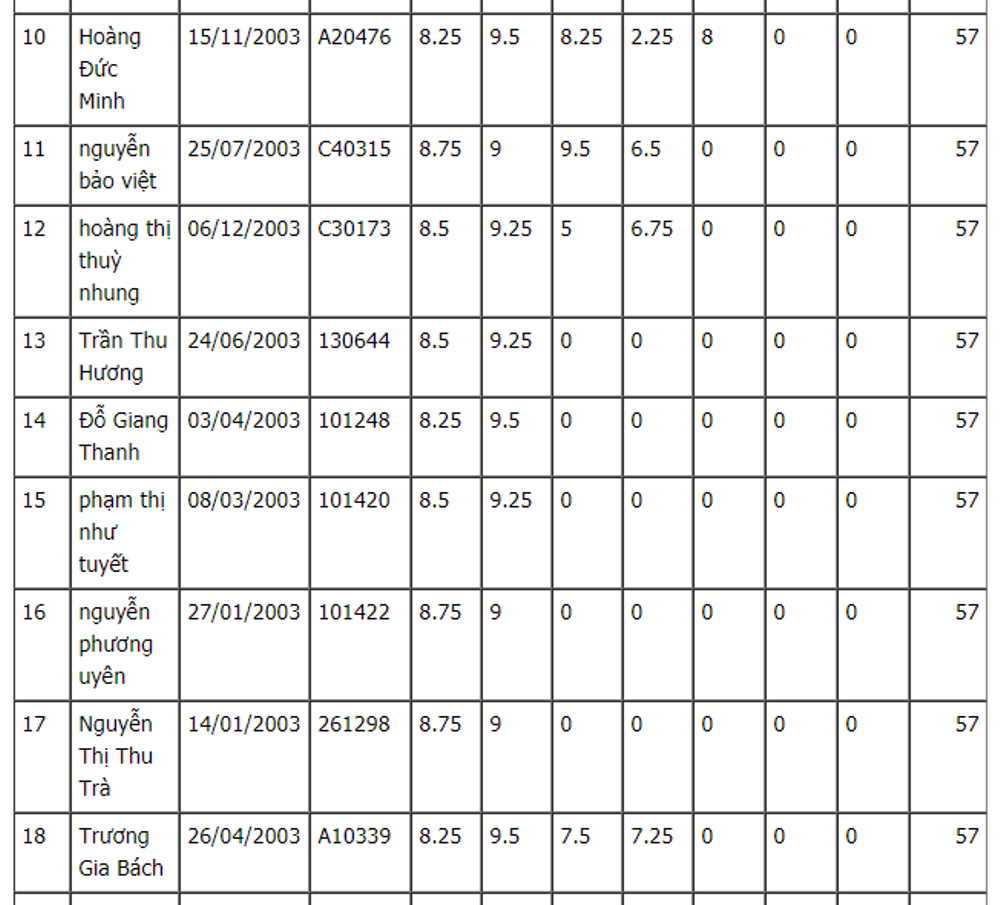 | 10 | Hoàng Đức Minh | 15/11/2003 | A20476 | 8.25 | 9.5 | 8.25 | 2.25 | 8 | 0 | 0 | 57 |
|---|---|---|---|---|---|---|---|---|---|---|---|
| 11 | nguyễn bảo việt | 25/07/2003 | C40315 | 8.75 | 9 | 9.5 | 6.5 | 0 | 0 | 0 | 57 |
| 12 | hoàng thị thuỳ nhung | 06/12/2003 | C30173 | 8.5 | 9.25 | 5 | 6.75 | 0 | 0 | 0 | 57 |
| 13 | Trần Thu Hương | 24/06/2003 | 130644 | 8.5 | 9.25 | 0 | 0 | 0 | 0 | 0 | 57 |
| 14 | Đỗ Giang Thanh | 03/04/2003 | 101248 | 8.25 | 9.5 | 0 | 0 | 0 | 0 | 0 | 57 |
| 15 | phạm thị như tuyết | 08/03/2003 | 101420 | 8.5 | 9.25 | 0 | 0 | 0 | 0 | 0 | 57 |
| 16 | nguyễn phương uyên | 27/01/2003 | 101422 | 8.75 | 9 | 0 | 0 | 0 | 0 | 0 | 57 |
| 17 | Nguyễn Thị Thu Trà | 14/01/2003 | 261298 | 8.75 | 9 | 0 | 0 | 0 | 0 | 0 | 57 |
| 18 | Trương Gia Bách | 26/04/2003 | A10339 | 8.25 | 9.5 | 7.5 | 7.25 | 0 | 0 | 0 | 57 |